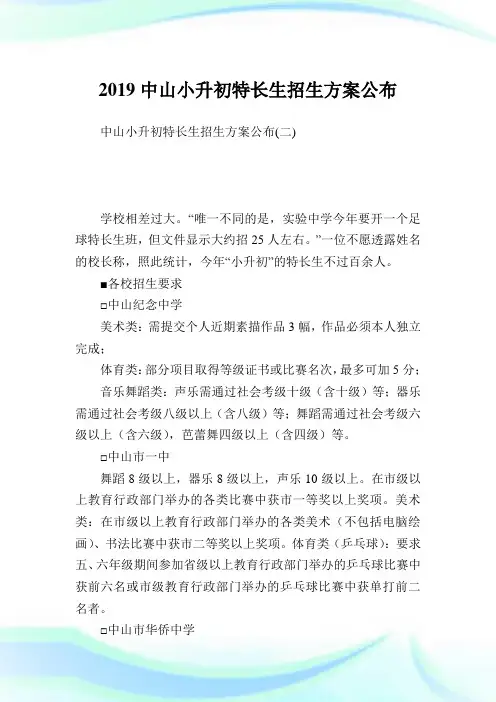 2019 中山小升初特长生招生方案公布

中山小升初特长生招生方案公布(二)

学校相差过大。“唯一不同的是，实验中学今年要开一个足球特长生班，但文件显示大约招 25 人左右。”一位不愿透露姓名的校长称，照此统计，今年“小升初”的特长生不过百余人。

■各校招生要求

□中山纪念中学

美术类：需提交个人近期素描作品 3 幅，作品必须本人独立完成；

体育类：部分项目取得等级证书或比赛名次，最多可加 5 分；

音乐舞蹈类：声乐需通过社会考级十级（含十级）等；器乐需通过社会考级八级以上（含八级）等；舞蹈需通过社会考级六级以上（含六级），芭蕾舞四级以上（含四级）等。

□中山市一中

舞蹈 8 级以上，器乐 8 级以上，声乐 10 级以上。在市级以上教育行政部门举办的各类比赛中获市一等奖以上奖项。美术类：在市级以上教育行政部门举办的各类美术（不包括电脑绘画）、书法比赛中获市二等奖以上奖项。体育类（乒乓球）：要求五、六年级期间参加省级以上教育行政部门举办的乒乓球比赛中获前六名或市级教育行政部门举办的乒乓球比赛中获单打前二名者。

□中山市华侨中学